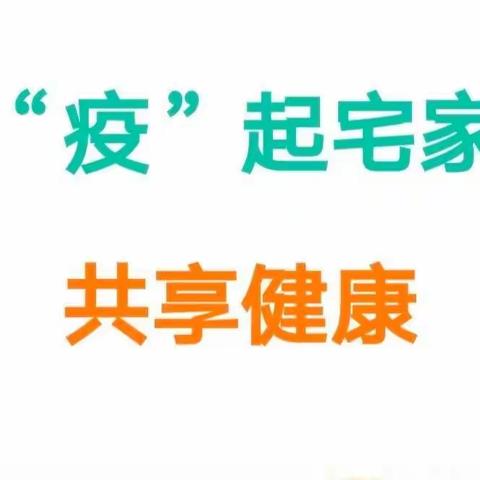 “疫”起宅家

共享健康